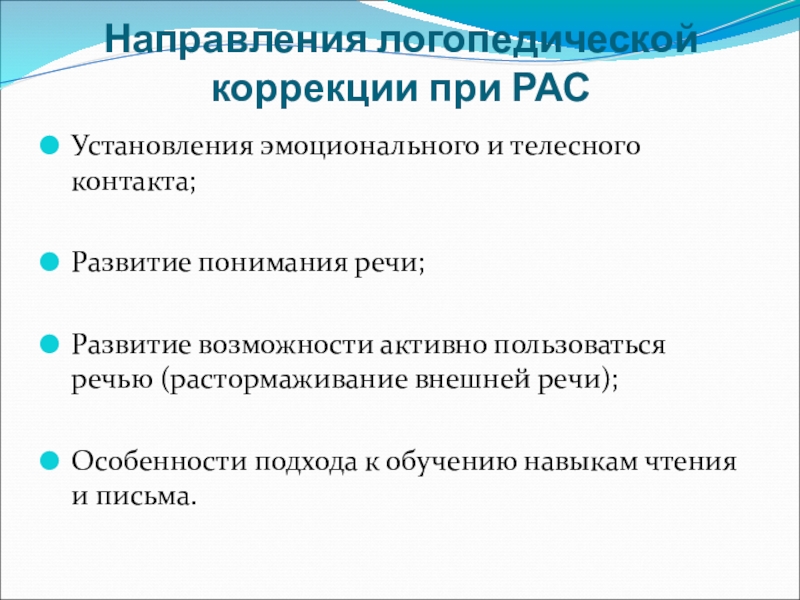 Направления логопедической коррекции при РАС

Установления эмоционального и телесного контакта;

Развитие понимания речи;

Развитие возможности активно пользоваться речью (растормаживание внешней речи);

Особенности подхода к обучению навыкам чтения и письма.